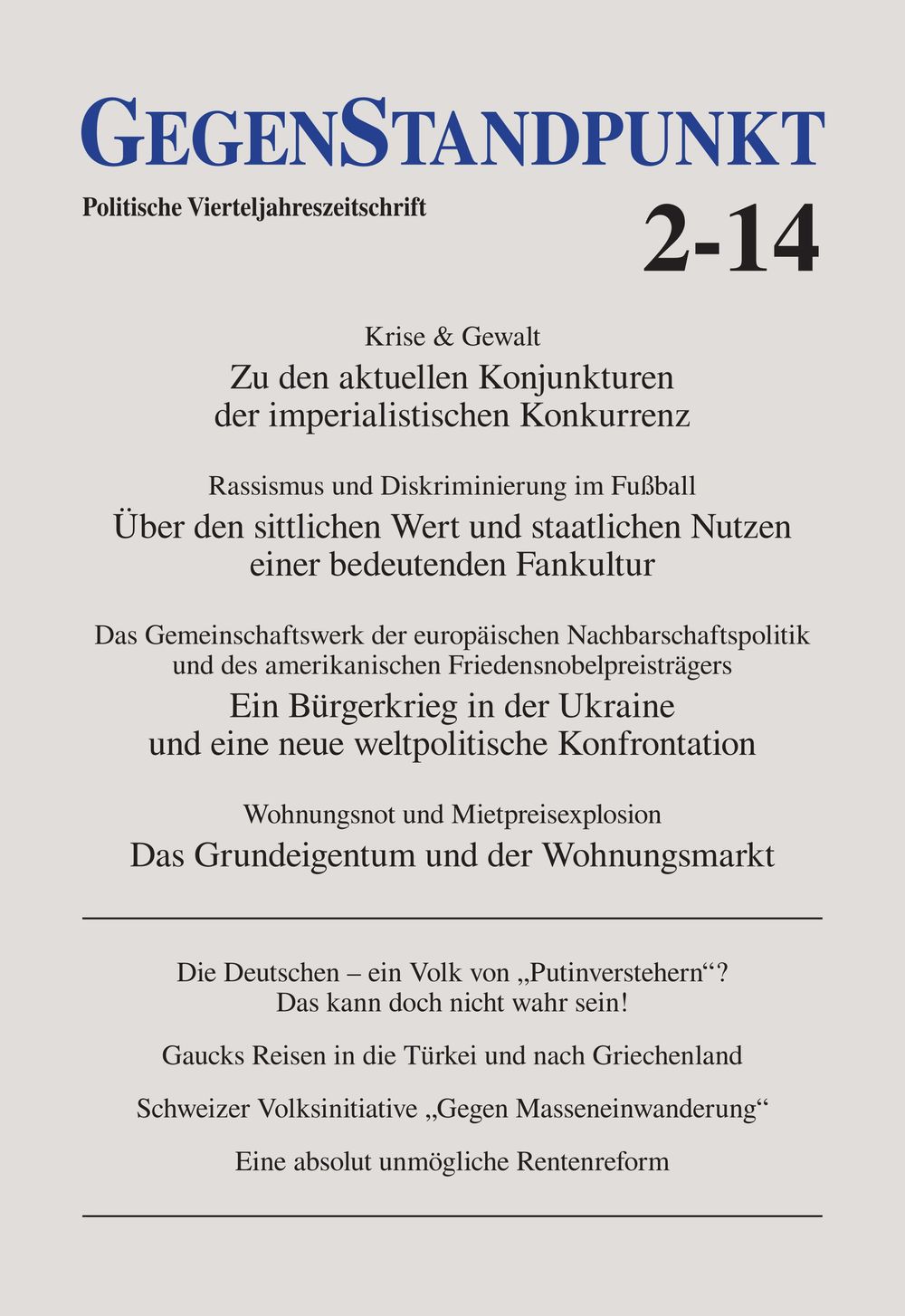 GEGENSTANDPUNKT

Politische Vierteljahreszeitschrift

2-14

Krise & Gewalt
Zu den aktuellen Konjunkturen der imperialistischen Konkurrenz

Rassismus und Diskriminierung im Fußball
Über den sittlichen Wert und staatlichen Nutzen einer bedeutenden Fankultur

Das Gemeinschaftswerk der europäischen Nachbarschaftspolitik und des amerikanischen Friedensnobelpreisträgers
Ein Bürgerkrieg in der Ukraine und eine neue weltpolitische Konfrontation

Wohnungsnot und Mietpreisexplosion
Das Grundeigentum und der Wohnungsmarkt

Die Deutschen – ein Volk von „Putinverstehern“? Das kann doch nicht wahr sein!

Gaucks Reisen in die Türkei und nach Griechenland

Schweizer Volksinitiative „Gegen Masseneinwanderung“

Eine absolut unmögliche Rentenreform